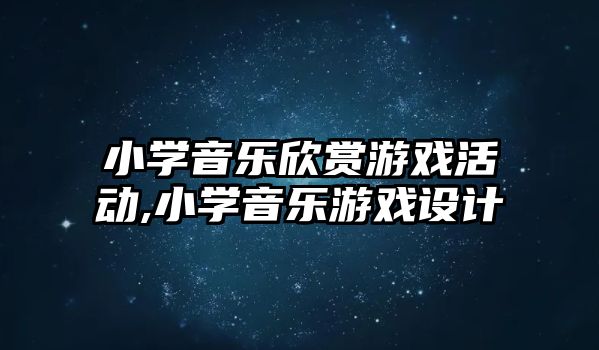 小学音乐欣赏游戏活动,小学音乐游戏设计